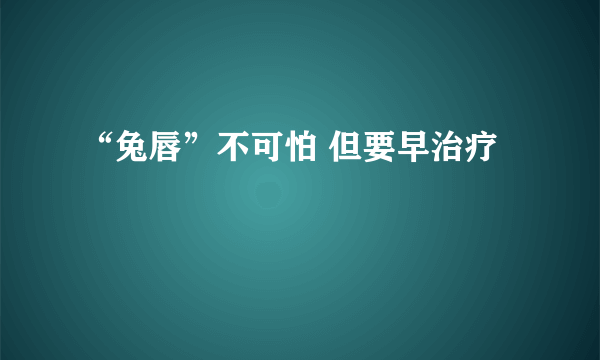 “兔唇”不可怕 但要早治疗